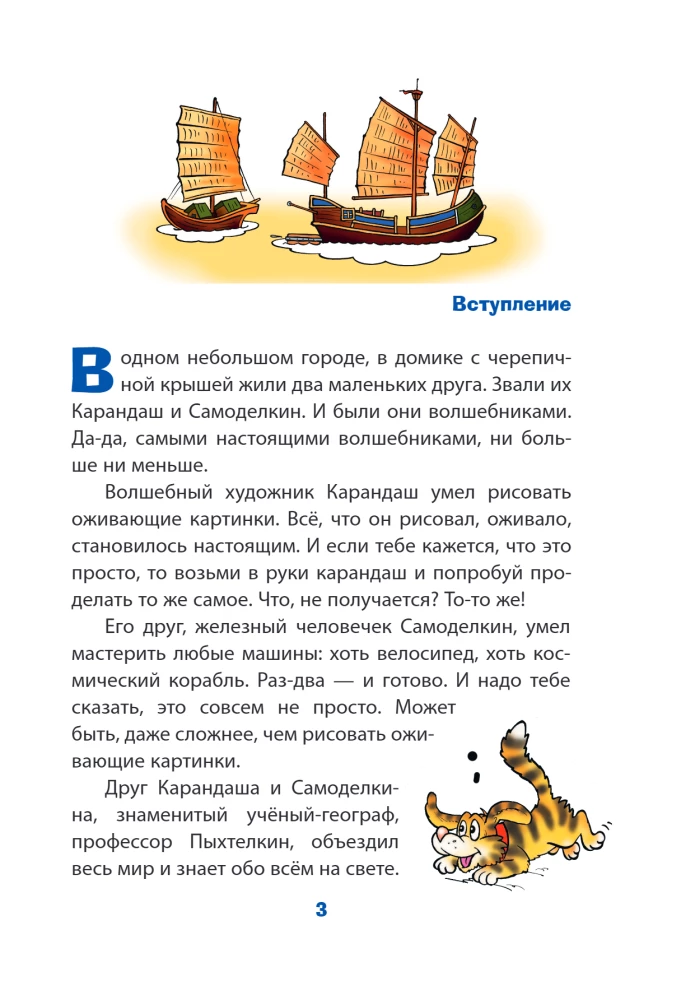 Вступление

В одном небольшом городе, в домике с черепичной крышей жили два маленьких друга. Звали их Карандаш и Самоделкин. И были они волшебниками. Да-да, самыми настоящими волшебниками, ни больше ни меньше.

Волшебный художник Карандаш умел рисовать оживающие картинки. Всё, что он рисовал, оживало, становилось настоящим. И если тебе кажется, что это просто, то возьми в руки карандаш и попробуй проделать то же самое. Что, не получается? То-то же!

Его друг, железный человечек Самоделкин, умел мастерить любые машины: хоть велосипед, хоть космический корабль. Раз-два — и готово. И надо тебе сказать, это совсем не просто. Может быть, даже сложнее, чем рисовать оживающие картинки.

Друг Карандаша и Самоделкина, знаменитый учёный-географ, профессор Пыхтелкин, объездил весь мир и знает обо всём на свете.

3